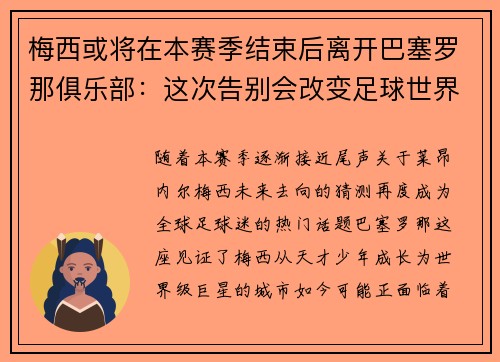 梅西或将在本赛季结束后离开巴塞罗那俱乐部：这次告别会改变足球世界

随着本赛季逐渐接近尾声关于莱昂内尔梅西未来去向的猜测再度成为全球足球迷的热门话题巴塞罗那这座见证了梅西从天才少年成长为世界级巨星的城市如今可能正面临着